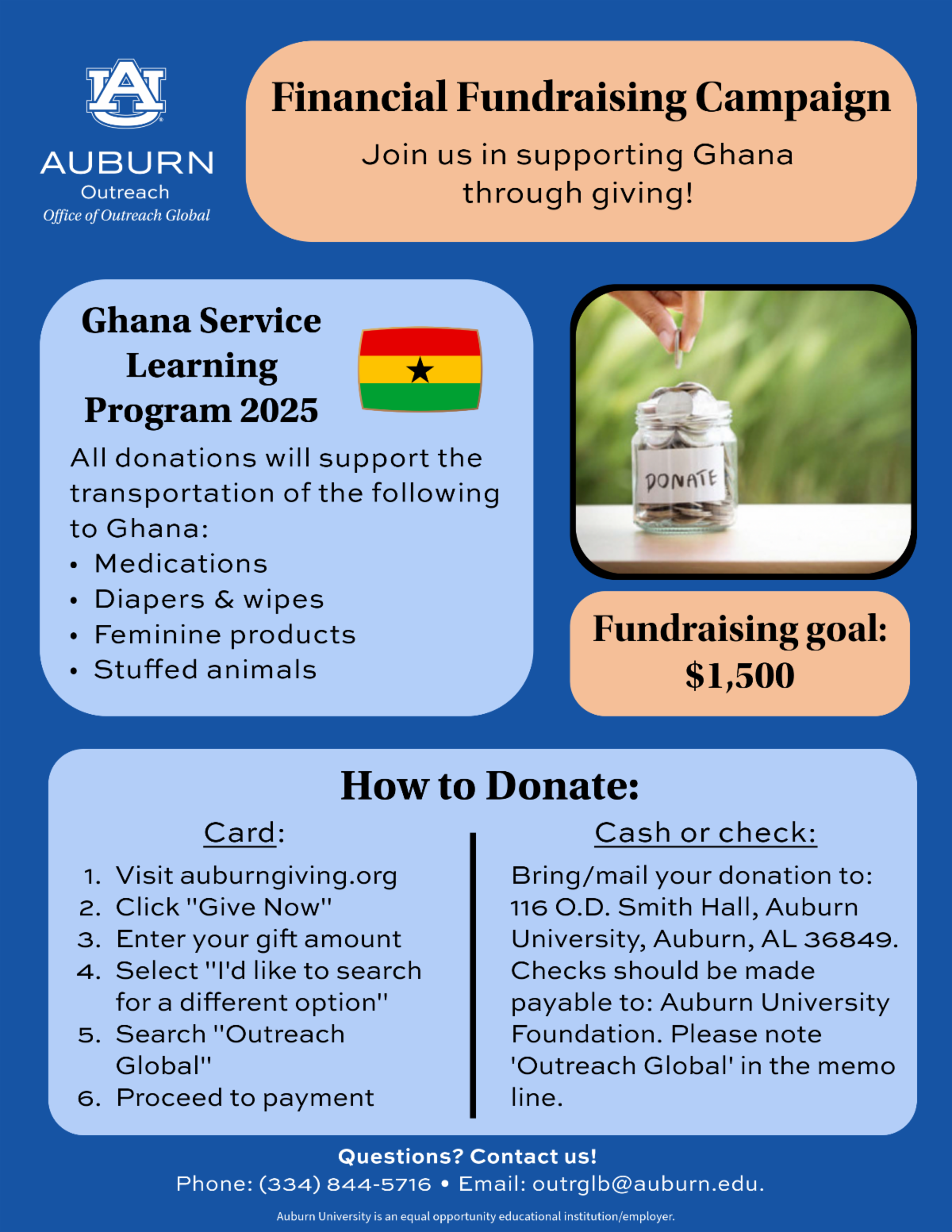 AU
AUBURN
Outreach
Office of Outreach Global

Financial Fundraising Campaign

Join us in supporting Ghana through giving!

Ghana Service Learning Program 2025

All donations will support the transportation of the following to Ghana:
• Medications
• Diapers & wipes
• Feminine products
• Stuffed animals

DONATE

Fundraising goal: $1,500

How to Donate:

Card:
1. Visit auburngiving.org
2. Click "Give Now"
3. Enter your gift amount
4. Select "I'd like to search for a different option"
5. Search "Outreach Global"
6. Proceed to payment

Cash or check:
Bring/mail your donation to: 116 O.D. Smith Hall, Auburn University, Auburn, AL 36849. Checks should be made payable to: Auburn University Foundation. Please note 'Outreach Global' in the memo line.

Questions? Contact us!
Phone: (334) 844-5716 • Email: outrglb@auburn.edu.

Auburn University is an equal opportunity educational institution/employer.